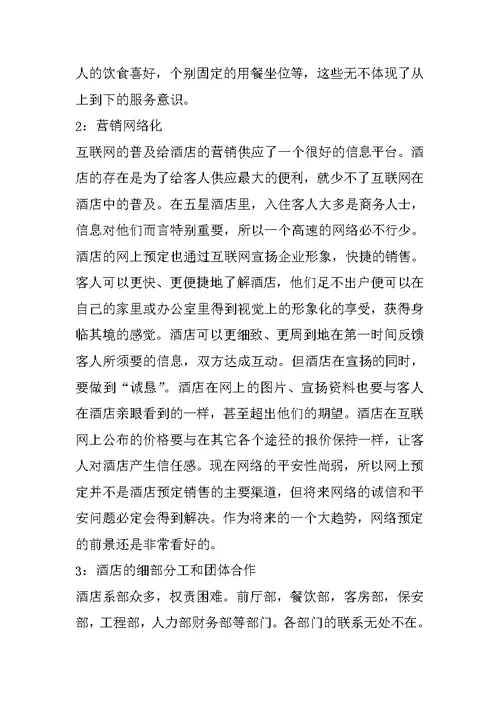 人的饮食喜好，个别固定的用餐坐位等，这些无不体现了从上到下的服务意识。

2：营销网络化

互联网的普及给酒店的营销供应了一个很好的信息平台。酒店的存在是为了给客人供应最大的便利，就少不了互联网在酒店中的普及。在五星酒店里，入住客人大多是商务人士，信息对他们而言特别重要，所以一个高速的网络必不行少。酒店的网上预定也通过互联网宣扬企业形象，快捷的销售。客人可以更快、更便捷地了解酒店，他们足不出户便可以在自己的家里或办公室里得到视觉上的形象化的享受，获得身临其境的感觉。酒店可以更细致、更周到地在第一时间反馈客人所须要的信息，双方达成互动。但酒店在宣扬的同时，要做到“诚恳”。酒店在网上的图片、宣扬资料也要与客人在酒店亲眼看到的一样，甚至超出他们的期望。酒店在互联网上公布的价格要与在其它各个途径的报价保持一样，让客人对酒店产生信任感。现在网络的平安性尚弱，所以网上预定并不是酒店预定销售的主要渠道，但将来网络的诚信和平安问题必定会得到解决。作为将来的一个大趋势，网络预定的前景还是非常看好的。

3：酒店的细部分工和团体合作

酒店系部众多，权责困难。前厅部，餐饮部，客房部，保安部，工程部，人力部财务部等部门。各部门的联系无处不在。